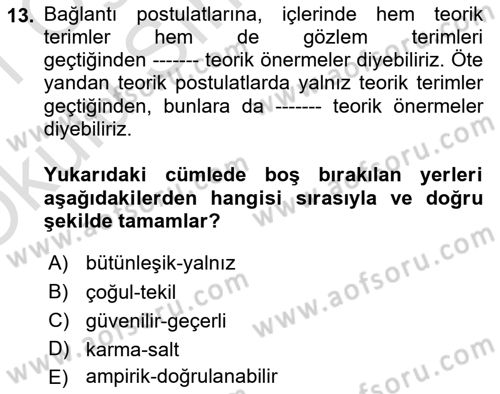 13. Bağlantı postulatlarına, içlerinde hem teorik terimler hem de gözlem terimleri geçtiğinden ------- teorik önermeler diyebiliriz. Öte yandan teorik postulatlarda yalnız teorik terimler geçtiğinden, bunlara da ------- teorik önermeler diyebiliriz.

Yukarıdaki cümlede boş bırakılan yerleri aşağıdakilerden hangisi sırasıyla ve doğru şekilde tamamlar?

A) bütünleşik-yalnız
B) çoğul-tekil
C) güvenilir-geçerli
D) karma-salt
E) ampirik-doğrulanabilir

www.aofsoru.com